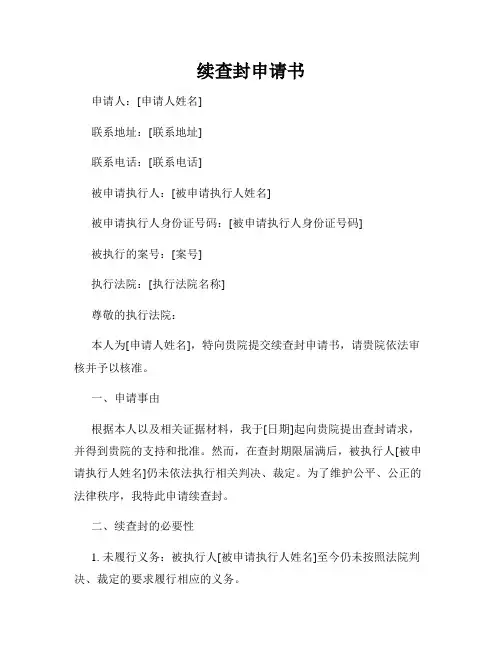 续查封申请书

申请人：[申请人姓名]

联系地址：[联系地址]

联系电话：[联系电话]

被申请执行人：[被申请执行人姓名]

被申请执行人身份证号码：[被申请执行人身份证号码]

被执行的案号：[案号]

执行法院：[执行法院名称]

尊敬的执行法院：

本人为[申请人姓名]，特向贵院提交续查封申请书，请贵院依法审核并予以核准。

一、申请事由

根据本人以及相关证据材料，我于[日期]起向贵院提出查封请求，并得到贵院的支持和批准。然而，在查封期限届满后，被执行人[被申请执行人姓名]仍未依法执行相关判决、裁定。为了维护公平、公正的法律秩序，我特此申请续查封。

二、续查封的必要性

1. 未履行义务：被执行人[被申请执行人姓名]至今仍未按照法院判决、裁定的要求履行相应的义务。